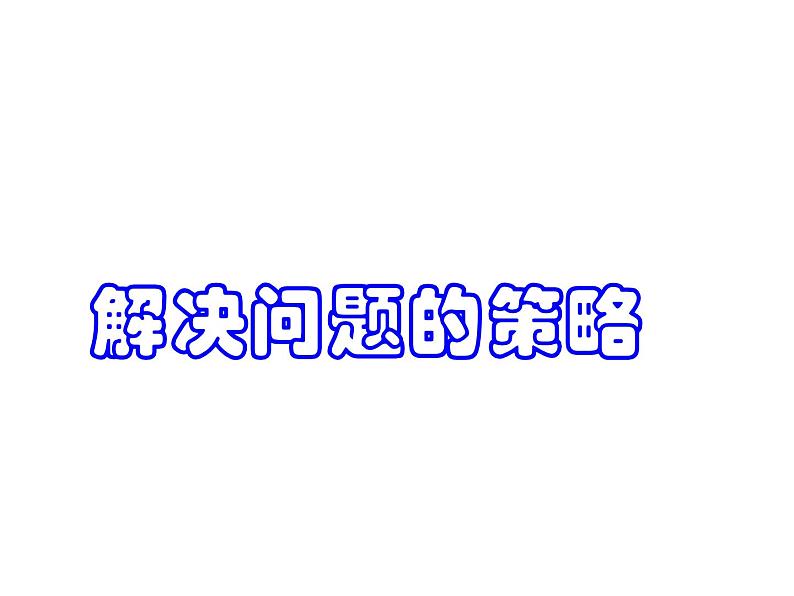 解决问题的策略